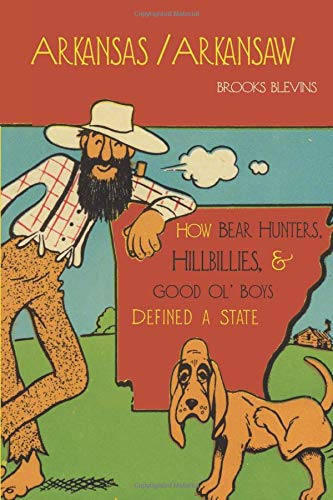 Copyrighted Material

ARKANSAS / ARKANSAW

BROOKS BLEVINS

HOW BEAR HUNTERS, HILLBILLIES, & GOOD OL' BOYS DEFINED A STATE

Copyrighted Material